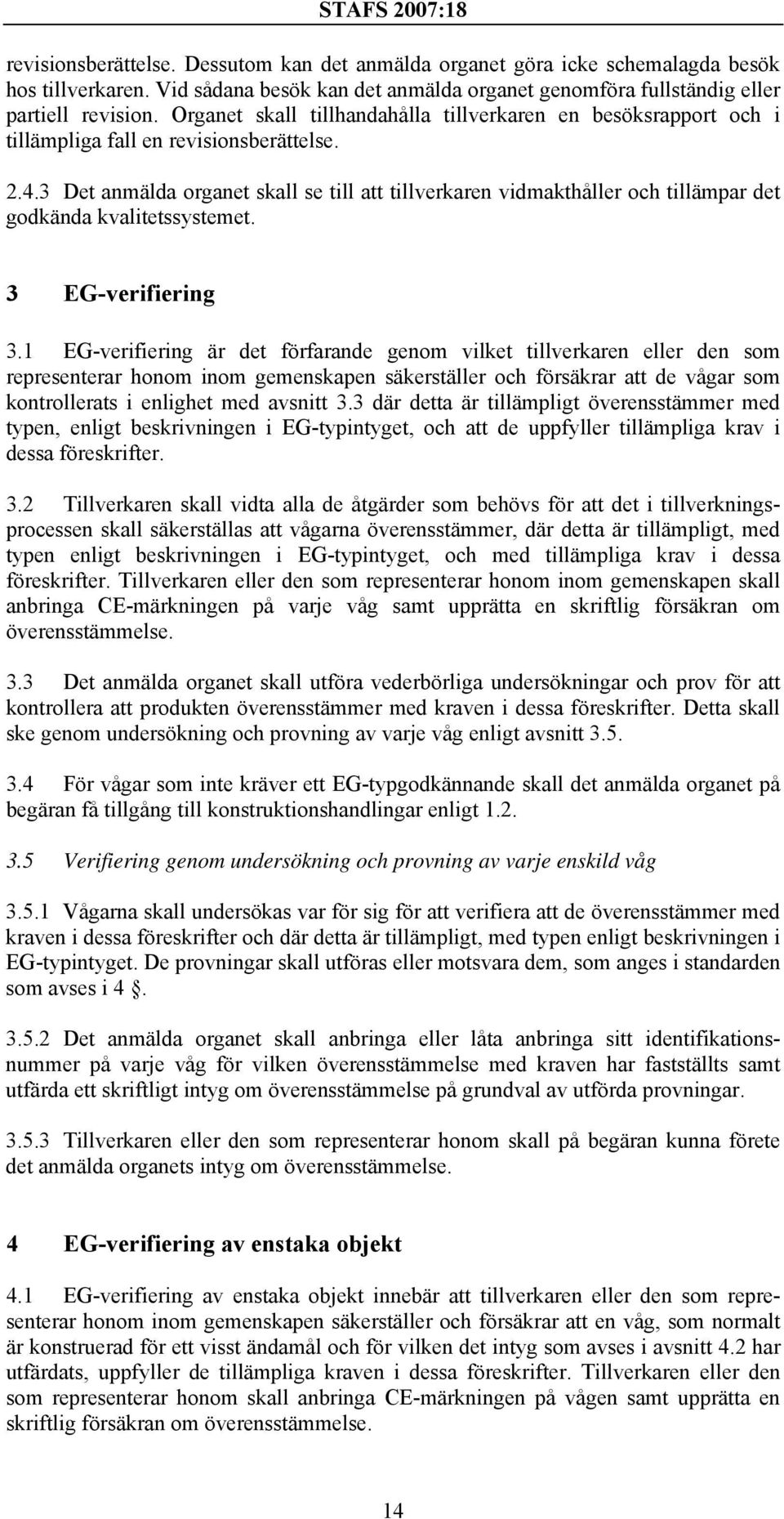 STAFS 2007:18

revisionsberättelse. Dessutom kan det anmälda organet göra icke schemalagda besök hos tillverkaren. Vid sådana besök kan det anmälda organet genomföra fullständig eller partiell revision. Organet skall tillhandahålla tillverkaren en besöksrapport och i tillämpliga fall en revisionsberättelse.

2.4.3 Det anmälda organet skall se till att tillverkaren vidmakthåller och tillämpar det godkända kvalitetssystemet.

3 EG-verifiering

3.1 EG-verifiering är det förfarande genom vilket tillverkaren eller den som representerar honom inom gemenskapen säkerställer och försäkrar att de vågar som kontrollerats i enlighet med avsnitt 3.3 där detta är tillämpligt överensstämmer med typen, enligt beskrivningen i EG-typintyget, och att de uppfyller tillämpliga krav i dessa föreskrifter.

3.2 Tillverkaren skall vidta alla de åtgärder som behövs för att det i tillverkningsprocessen skall säkerställas att vågarna överensstämmer, där detta är tillämpligt, med typen enligt beskrivningen i EG-typintyget, och med tillämpliga krav i dessa föreskrifter. Tillverkaren eller den som representerar honom inom gemenskapen skall anbringa CE-märkningen på varje våg samt upprätta en skriftlig försäkran om överensstämmelse.

3.3 Det anmälda organet skall utföra vederbörliga undersökningar och prov för att kontrollera att produkten överensstämmer med kraven i dessa föreskrifter. Detta skall ske genom undersökning och provning av varje våg enligt avsnitt 3.5.

3.4 För vågar som inte kräver ett EG-typgodkännande skall det anmälda organet på begäran få tillgång till konstruktionshandlingar enligt 1.2.

3.5 Verifiering genom undersökning och provning av varje enskild våg

3.5.1 Vågarna skall undersökas var för sig för att verifiera att de överensstämmer med kraven i dessa föreskrifter och där detta är tillämpligt, med typen enligt beskrivningen i EG-typintyget. De provningar skall utföras eller motsvara dem, som anges i standarden som avses i 4 §.

3.5.2 Det anmälda organet skall anbringa eller låta anbringa sitt identifikationsnummer på varje våg för vilken överensstämmelse med kraven har fastställts samt utfärda ett skriftligt intyg om överensstämmelse på grundval av utförda provningar.

3.5.3 Tillverkaren eller den som representerar honom skall på begäran kunna förete det anmälda organets intyg om överensstämmelse.

4 EG-verifiering av enstaka objekt

4.1 EG-verifiering av enstaka objekt innebär att tillverkaren eller den som representerar honom inom gemenskapen säkerställer och försäkrar att en våg, som normalt är konstruerad för ett visst ändamål och för vilken det intyg som avses i avsnitt 4.2 har utfärdats, uppfyller de tillämpliga kraven i dessa föreskrifter. Tillverkaren eller den som representerar honom skall anbringa CE-märkningen på vågen samt upprätta en skriftlig försäkran om överensstämmelse.

14